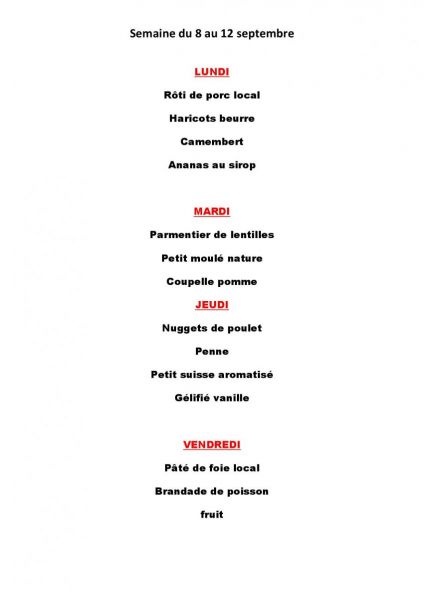 Semaine du 8 au 12 septembre

LUNDI

Rôti de porc local

Haricots beurre

Camembert

Ananas au sirop

MARDI

Parmentier de lentilles

Petit moulé nature

Coupelle pomme

JEUDI

Nuggets de poulet

Penne

Petit suisse aromatisé

Gélifié vanille

VENDREDI

Pâté de foie local

Brandade de poisson

fruit